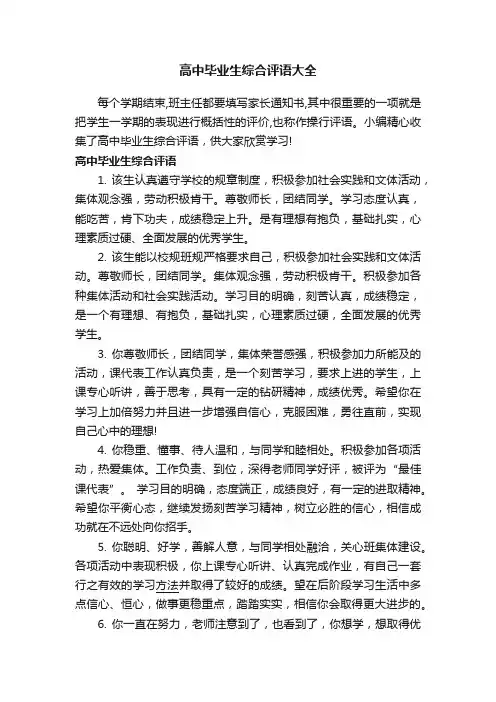 高中毕业生综合评语大全

每个学期结束,班主任都要填写家长通知书,其中很重要的一项就是把学生一学期的表现进行概括性的评价,也称作操行评语。小编精心收集了高中毕业生综合评语，供大家欣赏学习!

高中毕业生综合评语

1. 该生认真遵守学校的规章制度，积极参加社会实践和文体活动，集体观念强，劳动积极肯干。尊敬师长，团结同学。学习态度认真，能吃苦，肯下功夫，成绩稳定上升。是有理想有抱负，基础扎实，心理素质过硬、全面发展的优秀学生。

2. 该生能以校规班规严格要求自己，积极参加社会实践和文体活动。尊敬师长，团结同学。集体观念强，劳动积极肯干。积极参加各种集体活动和社会实践活动。学习目的明确，刻苦认真，成绩稳定，是一个有理想、有抱负，基础扎实，心理素质过硬，全面发展的优秀学生。

3. 你尊敬师长，团结同学，集体荣誉感强，积极参加力所能及的活动，课代表工作认真负责，是一个刻苦学习，要求上进的学生，上课专心听讲，善于思考，具有一定的钻研精神，成绩优秀。希望你在学习上加倍努力并且进一步增强自信心，克服困难，勇往直前，实现自己心中的理想!

4. 你稳重、懂事、待人温和，与同学和睦相处。积极参加各项活动，热爱集体。工作负责、到位，深得老师同学好评，被评为“最佳课代表”。 学习目的明确，态度端正，成绩良好，有一定的进取精神。希望你平衡心态，继续发扬刻苦学习精神，树立必胜的信心，相信成功就在不远处向你招手。

5. 你聪明、好学，善解人意，与同学相处融洽，关心班集体建设。各项活动中表现积极，你上课专心听讲、认真完成作业，有自己一套行之有效的学习方法并取得了较好的成绩。望在后阶段学习生活中多点信心、恒心，做事更稳重点，踏踏实实，相信你会取得更大进步的。

6. 你一直在努力，老师注意到了，也看到了，你想学，想取得优